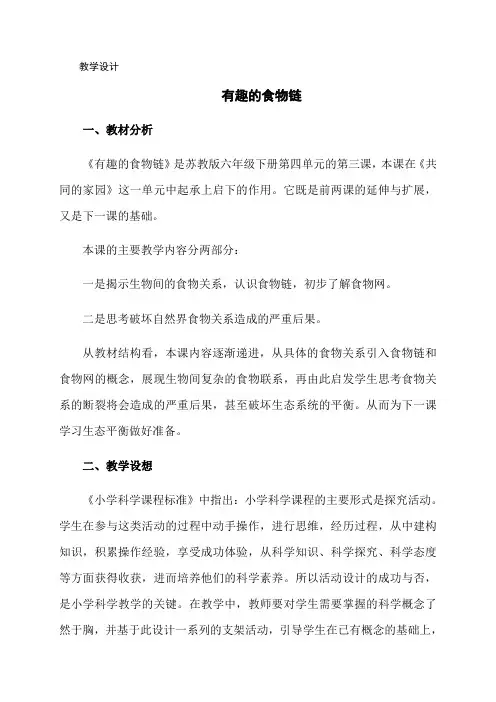 教学设计

有趣的食物链

一、教材分析

《有趣的食物链》是苏教版六年级下册第四单元的第三课，本课在《共同的家园》这一单元中起承上启下的作用。它既是前两课的延伸与扩展，又是下一课的基础。

本课的主要教学内容分两部分：

一是揭示生物间的食物关系，认识食物链，初步了解食物网。

二是思考破坏自然界食物关系造成的严重后果。

从教材结构看，本课内容逐渐递进，从具体的食物关系引入食物链和食物网的概念，展现生物间复杂的食物联系，再由此启发学生思考食物关系的断裂将会造成的严重后果，甚至破坏生态系统的平衡。从而为下一课学习生态平衡做好准备。

二、教学设想

《小学科学课程标准》中指出：小学科学课程的主要形式是探究活动。学生在参与这类活动的过程中动手操作，进行思维，经历过程，从中建构知识，积累操作经验，享受成功体验，从科学知识、科学探究、科学态度等方面获得收获，进而培养他们的科学素养。所以活动设计的成功与否，是小学科学教学的关键。在教学中，教师要对学生需要掌握的科学概念了然于胸，并基于此设计一系列的支架活动，引导学生在已有概念的基础上，